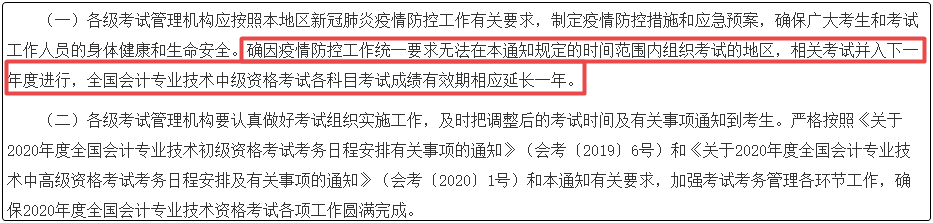 （一）各级考试管理机构应按照本地区新冠肺炎疫情防控工作有关要求，制定疫情防控措施和应急预案，确保广大考生和考试工作人员的身体健康和生命安全。确因疫情防控工作统一要求无法在本通知规定的时间范围内组织考试的地区，相关考试并入下一年度进行，全国会计专业技术中级资格考试各科目考试成绩有效期相应延长一年。

（二）各级考试管理机构要认真做好考试组织实施工作，及时把调整后的考试时间及有关事项通知到考生。严格按照《关于2020年度全国会计专业技术初级资格考试考务日程安排有关事项的通知》（会考〔2019〕6号）和《关于2020年度全国会计专业技术中高级资格考试考务日程安排及有关事项的通知》（会考〔2020〕1号）和本通知有关要求，加强考试考务管理各环节工作，确保2020年度全国会计专业技术资格考试各项工作圆满完成。